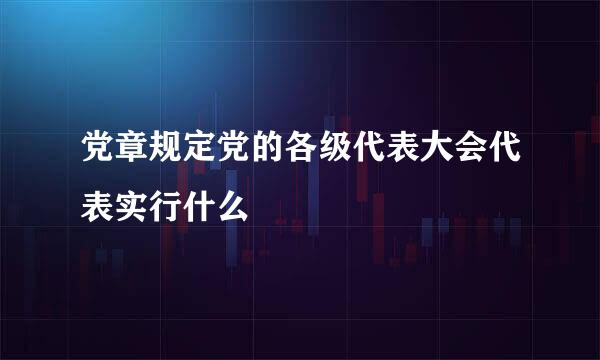 党章规定党的各级代表大会代表实行什么